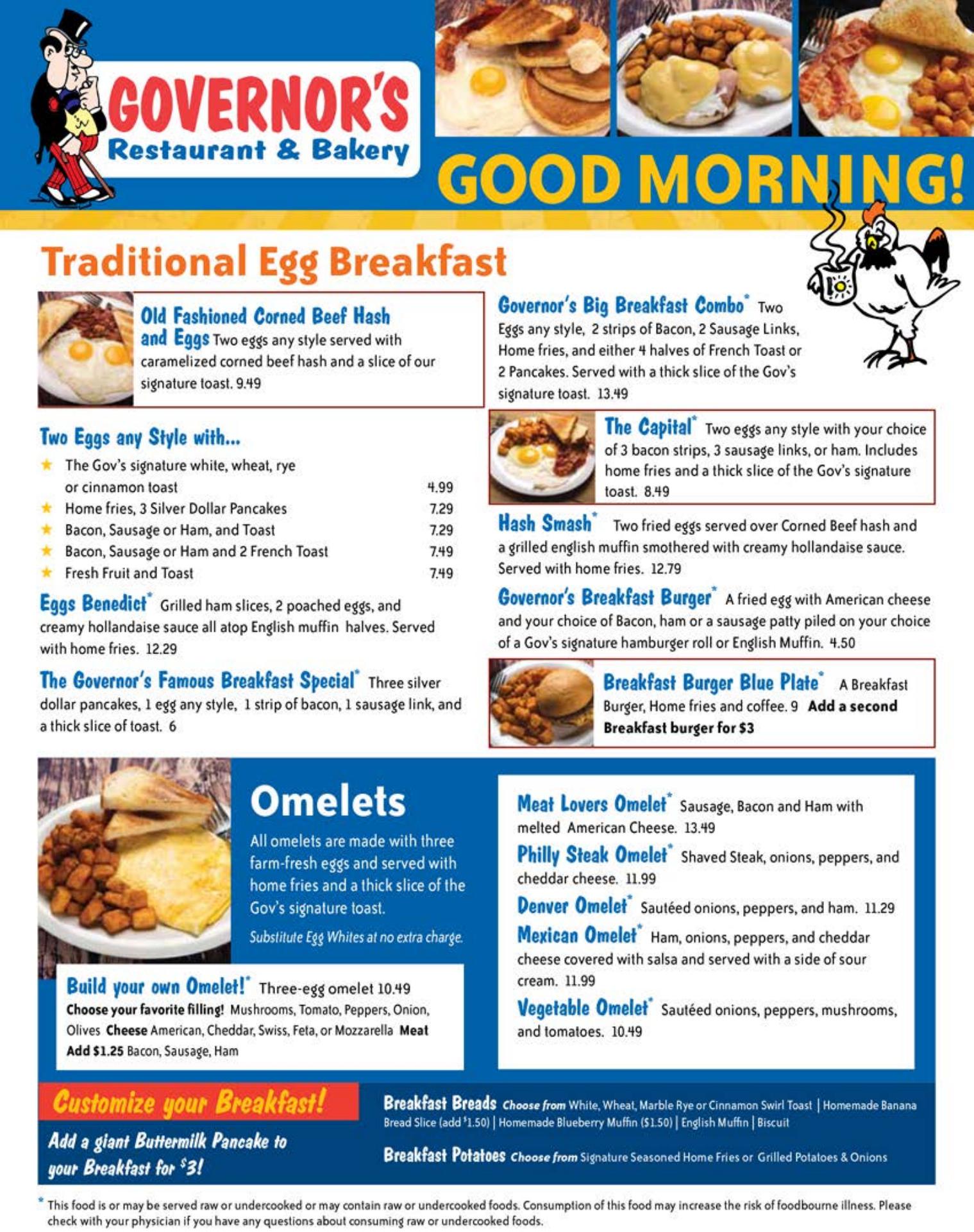 GOVERNOR'S
Restaurant & Bakery

GOOD MORNING!

Traditional Egg Breakfast

Old Fashioned Corned Beef Hash and Eggs Two eggs any style served with caramelized corned beef hash and a slice of our signature toast. 9.49

Two Eggs any Style with...

| | |
|---|---|
| ★ The Gov's signature white, wheat, rye or cinnamon toast | 4.99 |
| ★ Home fries, 3 Silver Dollar Pancakes | 7.29 |
| ★ Bacon, Sausage or Ham, and Toast | 7.29 |
| ★ Bacon, Sausage or Ham and 2 French Toast | 7.49 |
| ★ Fresh Fruit and Toast | 7.49 |

Eggs Benedict* Grilled ham slices, 2 poached eggs, and creamy hollandaise sauce all atop English muffin halves. Served with home fries. 12.29

The Governor's Famous Breakfast Special* Three silver dollar pancakes, 1 egg any style, 1 strip of bacon, 1 sausage link, and a thick slice of toast. 6

Governor's Big Breakfast Combo* Two Eggs any style, 2 strips of Bacon, 2 Sausage Links, Home fries, and either 4 halves of French Toast or 2 Pancakes. Served with a thick slice of the Gov's signature toast. 13.49

The Capital* Two eggs any style with your choice of 3 bacon strips, 3 sausage links, or ham. Includes home fries and a thick slice of the Gov's signature toast. 8.49

Hash Smash* Two fried eggs served over Corned Beef hash and a grilled english muffin smothered with creamy hollandaise sauce. Served with home fries. 12.79

Governor's Breakfast Burger* A fried egg with American cheese and your choice of Bacon, ham or a sausage patty piled on your choice of a Gov's signature hamburger roll or English Muffin. 4.50

Breakfast Burger Blue Plate* A Breakfast Burger, Home fries and coffee. 9 Add a second Breakfast burger for $3

Omelets

All omelets are made with three farm-fresh eggs and served with home fries and a thick slice of the Gov's signature toast.

Substitute Egg Whites at no extra charge.

Build your own Omelet!* Three-egg omelet 10.49
Choose your favorite filling! Mushrooms, Tomato, Peppers, Onion, Olives Cheese American, Cheddar, Swiss, Feta, or Mozzarella Meat Add $1.25 Bacon, Sausage, Ham

Meat Lovers Omelet* Sausage, Bacon and Ham with melted American Cheese. 13.49

Philly Steak Omelet* Shaved Steak, onions, peppers, and cheddar cheese. 11.99

Denver Omelet* Sautéed onions, peppers, and ham. 11.29

Mexican Omelet* Ham, onions, peppers, and cheddar cheese covered with salsa and served with a side of sour cream. 11.99

Vegetable Omelet* Sautéed onions, peppers, mushrooms, and tomatoes. 10.49

Customize your Breakfast!

Add a giant Buttermilk Pancake to your Breakfast for $3!

Breakfast Breads Choose from White, Wheat, Marble Rye or Cinnamon Swirl Toast | Homemade Banana Bread Slice (add $1.50) | Homemade Blueberry Muffin ($1.50) | English Muffin | Biscuit

Breakfast Potatoes Choose from Signature Seasoned Home Fries or Grilled Potatoes & Onions

* This food is or may be served raw or undercooked or may contain raw or undercooked foods. Consumption of this food may increase the risk of foodbourne illness. Please check with your physician if you have any questions about consuming raw or undercooked foods.